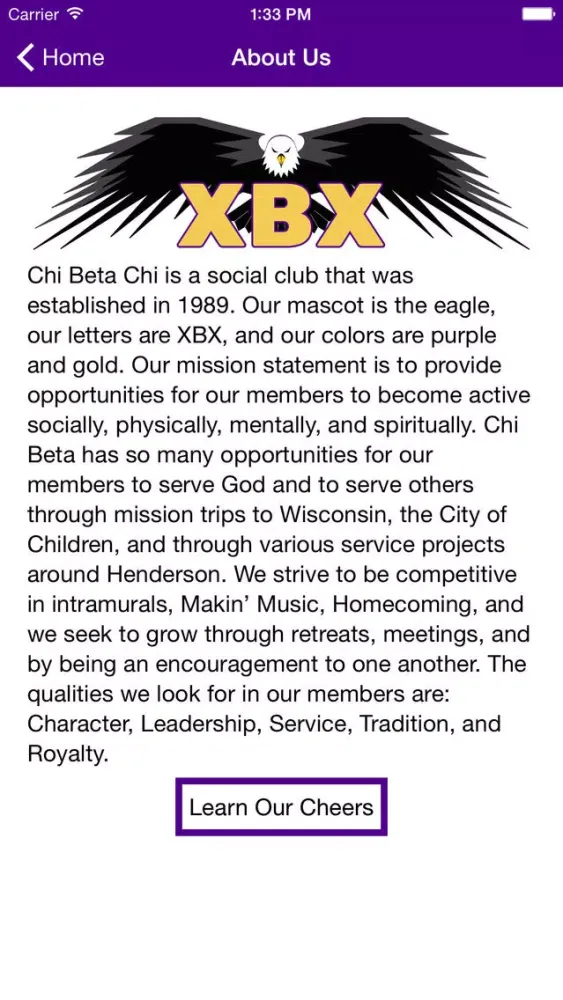 Carrier 1:33 PM

Home About Us

XBX

Chi Beta Chi is a social club that was established in 1989. Our mascot is the eagle, our letters are XBX, and our colors are purple and gold. Our mission statement is to provide opportunities for our members to become active socially, physically, mentally, and spiritually. Chi Beta has so many opportunities for our members to serve God and to serve others through mission trips to Wisconsin, the City of Children, and through various service projects around Henderson. We strive to be competitive in intramurals, Makin' Music, Homecoming, and we seek to grow through retreats, meetings, and by being an encouragement to one another. The qualities we look for in our members are: Character, Leadership, Service, Tradition, and Royalty.

Learn Our Cheers